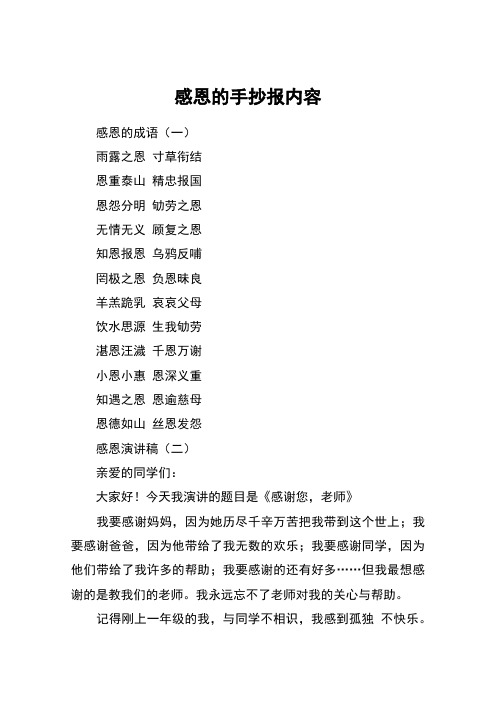 感恩的手抄报内容

感恩的成语（一）

雨露之恩 寸草衔结

恩重泰山 精忠报国

恩怨分明 劬劳之恩

无情无义 顾复之恩

知恩报恩 乌鸦反哺

罔极之恩 负恩昧良

羊羔跪乳 哀哀父母

饮水思源 生我劬劳

湛恩汪濊 千恩万谢

小恩小惠 恩深义重

知遇之恩 恩逾慈母

恩德如山 丝恩发怨

感恩演讲稿（二）

亲爱的同学们：

大家好！今天我演讲的题目是《感谢您，老师》

我要感谢妈妈，因为她历尽千辛万苦把我带到这个世上；我要感谢爸爸，因为他带给了我无数的欢乐；我要感谢同学，因为他们带给了我许多的帮助；我要感谢的还有好多……但我最想感谢的是教我们的老师。我永远忘不了老师对我的关心与帮助。

记得刚上一年级的我，与同学不相识，我感到孤独 不快乐。